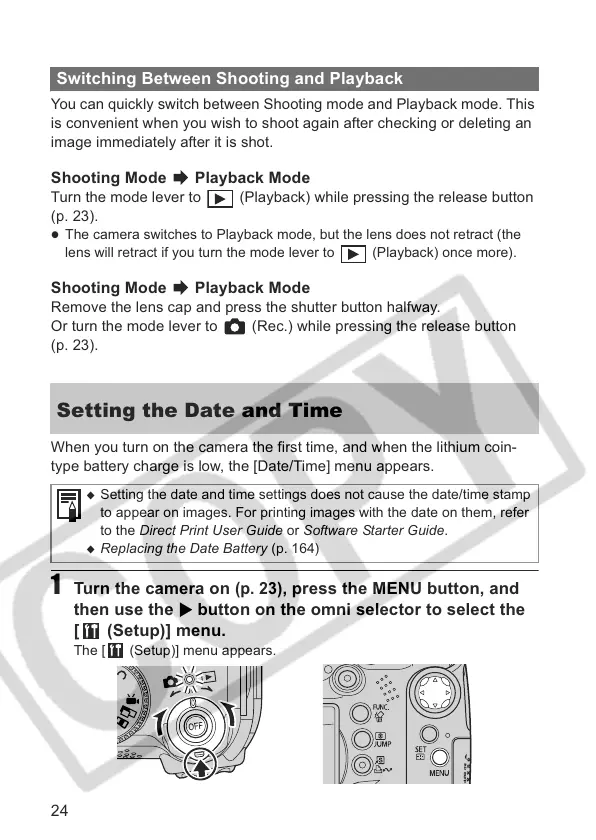 Switching Between Shooting and Playback

You can quickly switch between Shooting mode and Playback mode. This is convenient when you wish to shoot again after checking or deleting an image immediately after it is shot.

Shooting Mode ➡ Playback Mode
Turn the mode lever to ▶ (Playback) while pressing the release button (p. 23).
● The camera switches to Playback mode, but the lens does not retract (the lens will retract if you turn the mode lever to ▶ (Playback) once more).

Shooting Mode ➡ Playback Mode
Remove the lens cap and press the shutter button halfway.
Or turn the mode lever to (Rec.) while pressing the release button (p. 23).

Setting the Date and Time

When you turn on the camera the first time, and when the lithium coin-type battery charge is low, the [Date/Time] menu appears.

◆ Setting the date and time settings does not cause the date/time stamp to appear on images. For printing images with the date on them, refer to the Direct Print User Guide or Software Starter Guide.
◆ Replacing the Date Battery (p. 164)

1 Turn the camera on (p. 23), press the MENU button, and then use the ▶ button on the omni selector to select the [ (Setup)] menu.
The [ (Setup)] menu appears.

OFF
FUNC.
JUMP
SET
MENU

COPY

24